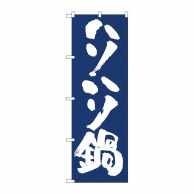 ハリハリ鍋